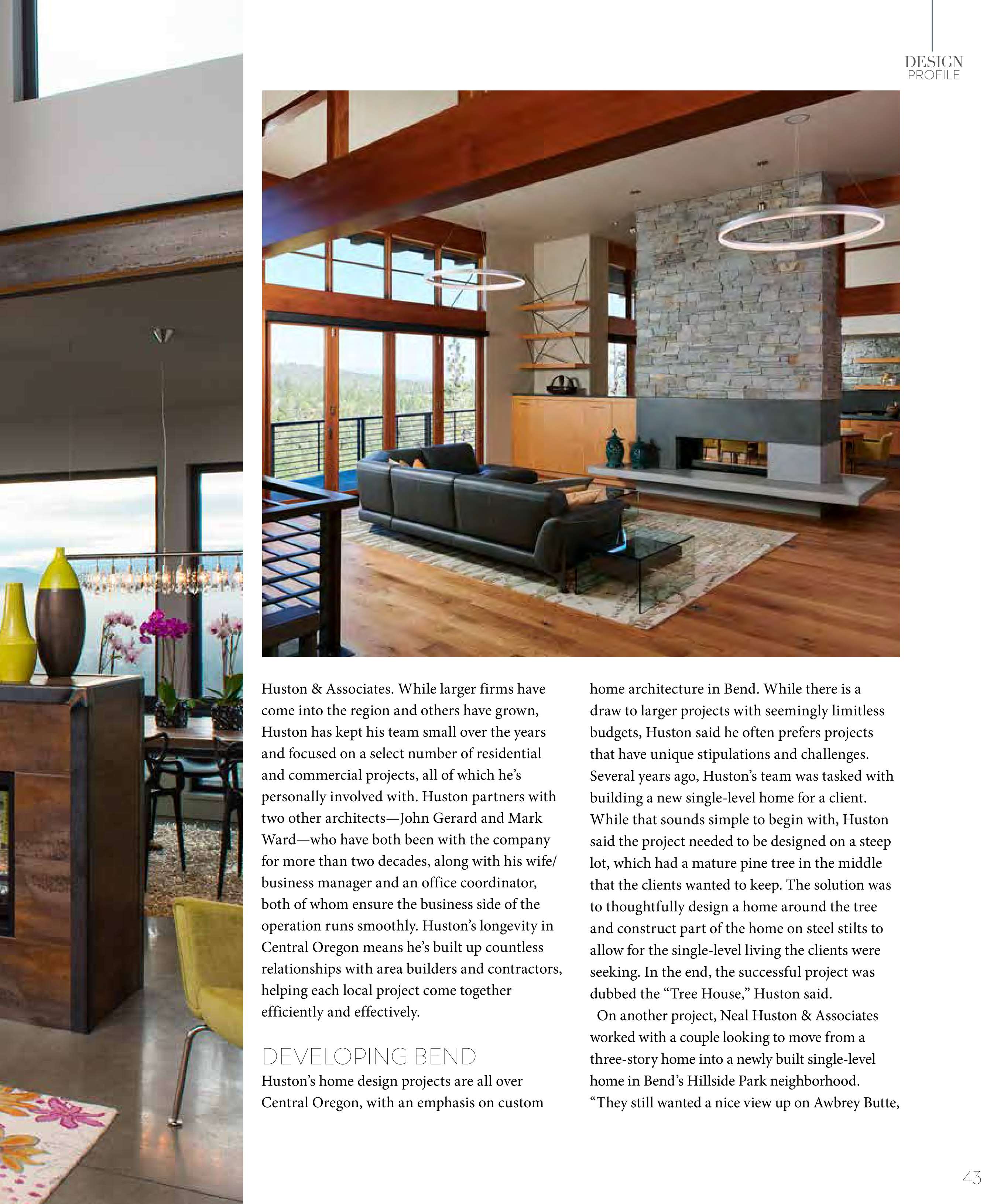 DESIGN
PROFILE

Huston & Associates. While larger firms have come into the region and others have grown, Huston has kept his team small over the years and focused on a select number of residential and commercial projects, all of which he's personally involved with. Huston partners with two other architects—John Gerard and Mark Ward—who have both been with the company for more than two decades, along with his wife/business manager and an office coordinator, both of whom ensure the business side of the operation runs smoothly. Huston's longevity in Central Oregon means he's built up countless relationships with area builders and contractors, helping each local project come together efficiently and effectively.

DEVELOPING BEND

Huston's home design projects are all over Central Oregon, with an emphasis on custom home architecture in Bend. While there is a draw to larger projects with seemingly limitless budgets, Huston said he often prefers projects that have unique stipulations and challenges. Several years ago, Huston's team was tasked with building a new single-level home for a client. While that sounds simple to begin with, Huston said the project needed to be designed on a steep lot, which had a mature pine tree in the middle that the clients wanted to keep. The solution was to thoughtfully design a home around the tree and construct part of the home on steel stilts to allow for the single-level living the clients were seeking. In the end, the successful project was dubbed the "Tree House," Huston said.

On another project, Neal Huston & Associates worked with a couple looking to move from a three-story home into a newly built single-level home in Bend's Hillside Park neighborhood. "They still wanted a nice view up on Awbrey Butte,

43